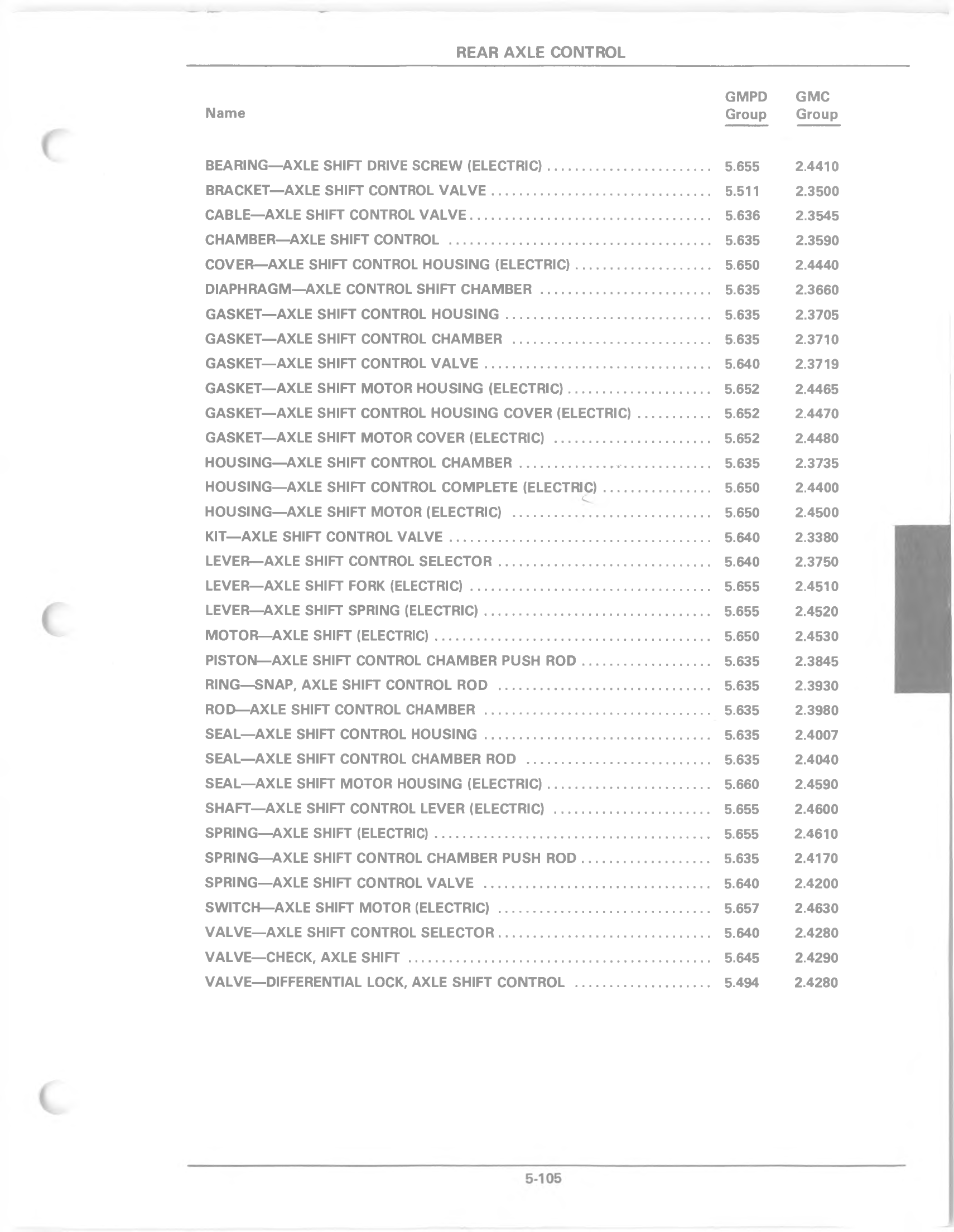 REAR AXLE CONTROL

| Name | GMPD Group | GMC Group |
|---|---|---|
| BEARING—AXLE SHIFT DRIVE SCREW (ELECTRIC) | 5.655 | 2.4410 |
| BRACKET—AXLE SHIFT CONTROL VALVE | 5.511 | 2.3500 |
| CABLE—AXLE SHIFT CONTROL VALVE | 5.636 | 2.3545 |
| CHAMBER—AXLE SHIFT CONTROL | 5.635 | 2.3590 |
| COVER—AXLE SHIFT CONTROL HOUSING (ELECTRIC) | 5.650 | 2.4440 |
| DIAPHRAGM—AXLE CONTROL SHIFT CHAMBER | 5.635 | 2.3660 |
| GASKET—AXLE SHIFT CONTROL HOUSING | 5.635 | 2.3705 |
| GASKET—AXLE SHIFT CONTROL CHAMBER | 5.635 | 2.3710 |
| GASKET—AXLE SHIFT CONTROL VALVE | 5.640 | 2.3719 |
| GASKET—AXLE SHIFT MOTOR HOUSING (ELECTRIC) | 5.652 | 2.4465 |
| GASKET—AXLE SHIFT CONTROL HOUSING COVER (ELECTRIC) | 5.652 | 2.4470 |
| GASKET—AXLE SHIFT MOTOR COVER (ELECTRIC) | 5.652 | 2.4480 |
| HOUSING—AXLE SHIFT CONTROL CHAMBER | 5.635 | 2.3735 |
| HOUSING—AXLE SHIFT CONTROL COMPLETE (ELECTRIC) | 5.650 | 2.4400 |
| HOUSING—AXLE SHIFT MOTOR (ELECTRIC) | 5.650 | 2.4500 |
| KIT—AXLE SHIFT CONTROL VALVE | 5.640 | 2.3380 |
| LEVER—AXLE SHIFT CONTROL SELECTOR | 5.640 | 2.3750 |
| LEVER—AXLE SHIFT FORK (ELECTRIC) | 5.655 | 2.4510 |
| LEVER—AXLE SHIFT SPRING (ELECTRIC) | 5.655 | 2.4520 |
| MOTOR—AXLE SHIFT (ELECTRIC) | 5.650 | 2.4530 |
| PISTON—AXLE SHIFT CONTROL CHAMBER PUSH ROD | 5.635 | 2.3845 |
| RING—SNAP, AXLE SHIFT CONTROL ROD | 5.635 | 2.3930 |
| ROD—AXLE SHIFT CONTROL CHAMBER | 5.635 | 2.3980 |
| SEAL—AXLE SHIFT CONTROL HOUSING | 5.635 | 2.4007 |
| SEAL—AXLE SHIFT CONTROL CHAMBER ROD | 5.635 | 2.4040 |
| SEAL—AXLE SHIFT MOTOR HOUSING (ELECTRIC) | 5.660 | 2.4590 |
| SHAFT—AXLE SHIFT CONTROL LEVER (ELECTRIC) | 5.655 | 2.4600 |
| SPRING—AXLE SHIFT (ELECTRIC) | 5.655 | 2.4610 |
| SPRING—AXLE SHIFT CONTROL CHAMBER PUSH ROD | 5.635 | 2.4170 |
| SPRING—AXLE SHIFT CONTROL VALVE | 5.640 | 2.4200 |
| SWITCH—AXLE SHIFT MOTOR (ELECTRIC) | 5.657 | 2.4630 |
| VALVE—AXLE SHIFT CONTROL SELECTOR | 5.640 | 2.4280 |
| VALVE—CHECK, AXLE SHIFT | 5.645 | 2.4290 |
| VALVE—DIFFERENTIAL LOCK, AXLE SHIFT CONTROL | 5.494 | 2.4280 |

5-105